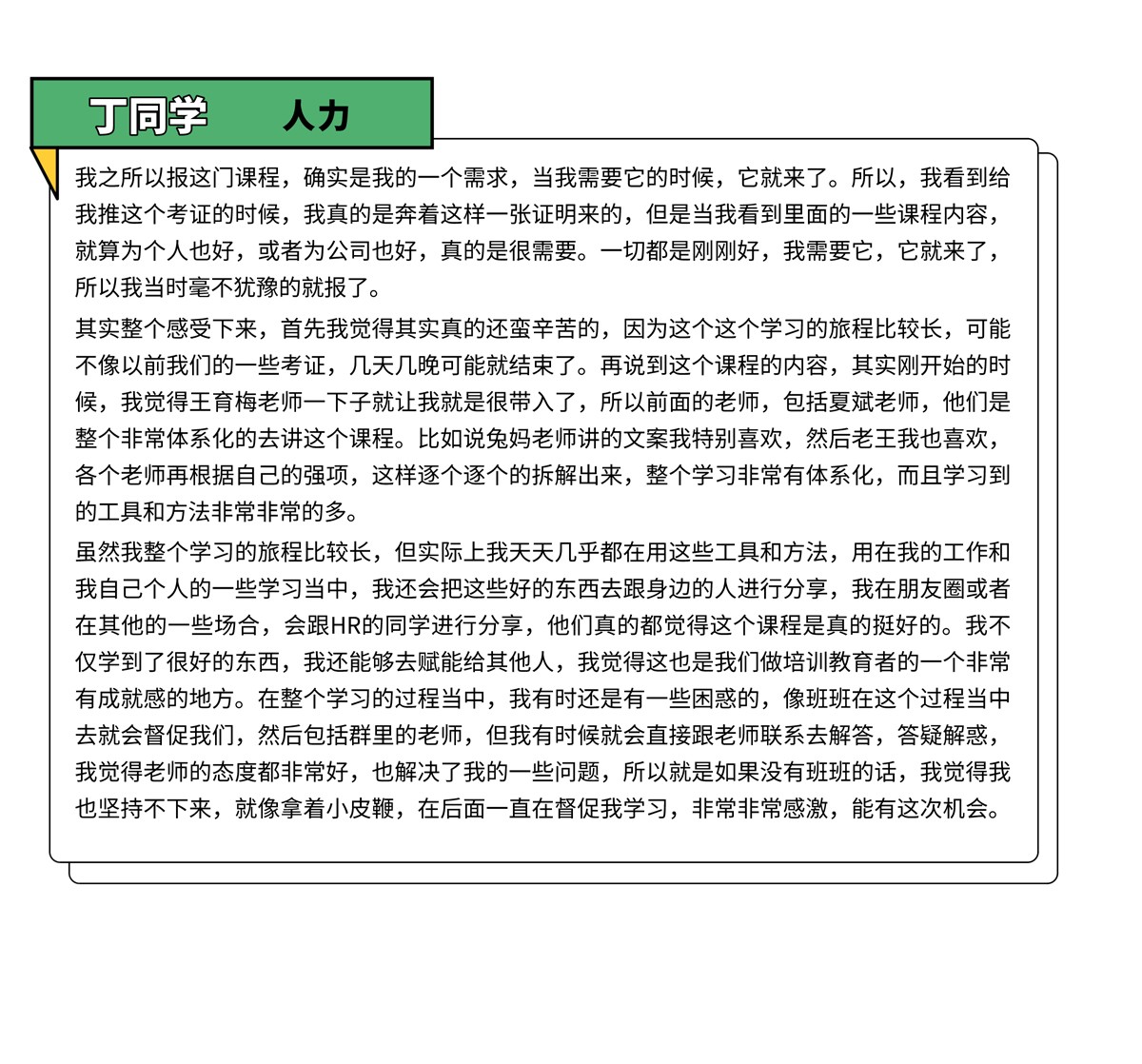 丁同学　　人力

我之所以报这门课程，确实是我的一个需求，当我需要它的时候，它就来了。所以，我看到给我推这个考证的时候，我真的是奔着这样一张证明来的，但是当我看到里面的一些课程内容，就算为个人也好，或者为公司也好，真的是很需要。一切都是刚刚好，我需要它，它就来了，所以我当时毫不犹豫的就报了。

其实整个感受下来，首先我觉得其实真的还蛮辛苦的，因为这个这个学习的旅程比较长，可能不像以前我们的一些考证，几天几晚可能就结束了。再说到这个课程的内容，其实刚开始的时候，我觉得王育梅老师一下子就让我就是很带入了，所以前面的老师，包括夏斌老师，他们是整个非常体系化的去讲这个课程。比如说兔妈老师讲的文案我特别喜欢，然后老王我也喜欢，各个老师再根据自己的强项，这样逐个逐个的拆解出来，整个学习非常有体系化，而且学习到的工具和方法非常非常的多。

虽然我整个学习的旅程比较长，但实际上我天天几乎都在用这些工具和方法，用在我的工作和我自己个人的一些学习当中，我还会把这些好的东西去跟身边的人进行分享，我在朋友圈或者在其他的一些场合，会跟HR的同学进行分享，他们真的都觉得这个课程是真的挺好的。我不仅学到了很好的东西，我还能够去赋能给其他人，我觉得这也是我们做培训教育者的一个非常有成就感的地方。在整个学习的过程当中，我有时还是有一些困惑的，像班班在这个过程当中去就会督促我们，然后包括群里的老师，但我有时候就会直接跟老师联系去解答，答疑解惑，我觉得老师的态度都非常好，也解决了我的一些问题，所以就是如果没有班班的话，我觉得我也坚持不下来，就像拿着小皮鞭，在后面一直在督促我学习，非常非常感激，能有这次机会。